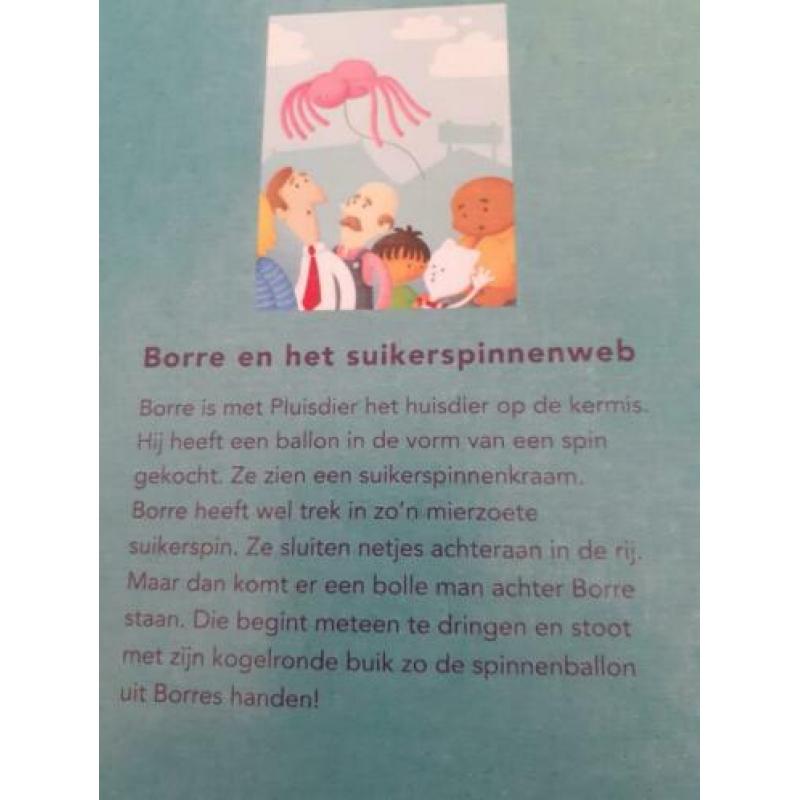 Borre en het suikerspinnenweb

Borre is met Pluisdier het huisdier op de kermis. Hij heeft een ballon in de vorm van een spin gekocht. Ze zien een suikerspinnenkraam. Borre heeft wel trek in zo'n mierzoete suikerspin. Ze sluiten netjes achteraan in de rij. Maar dan komt er een bolle man achter Borre staan. Die begint meteen te dringen en stoot met zijn kogelronde buik zo de spinnenballon uit Borres handen!